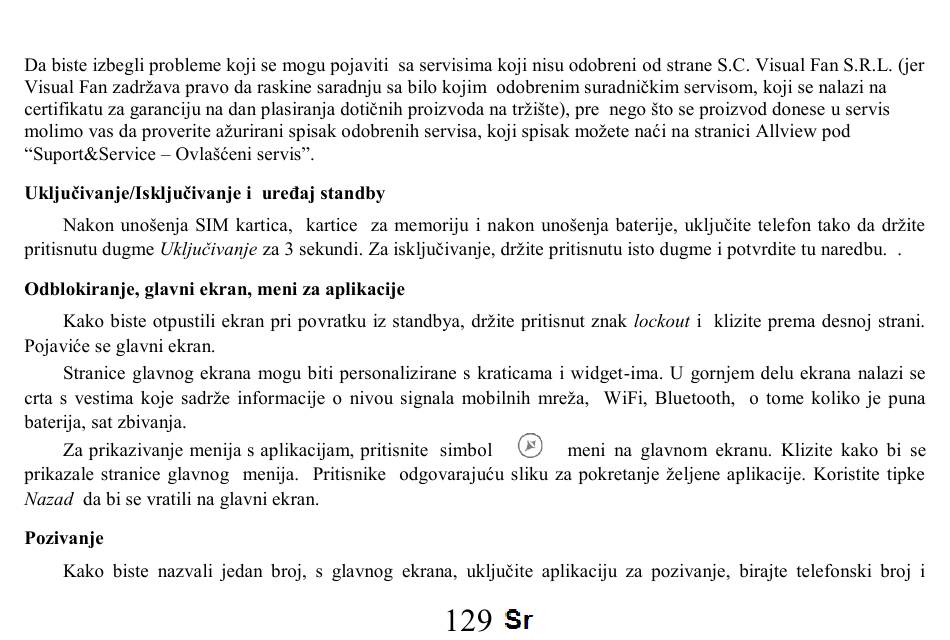 Da biste izbegli probleme koji se mogu pojaviti sa servisima koji nisu odobreni od strane S.C. Visual Fan S.R.L. (jer Visual Fan zadržava pravo da raskine saradnju sa bilo kojim odobrenim suradničkim servisom, koji se nalazi na certifikatu za garanciju na dan plasiranja dotičnih proizvoda na tržište), pre nego što se proizvod donese u servis molimo vas da proverite ažurirani spisak odobrenih servisa, koji spisak možete naći na stranici Allview pod “Suport&Service – Ovlašćeni servis”.

Uključivanje/Isključivanje i uređaj standby

Nakon unošenja SIM kartica, kartice za memoriju i nakon unošenja baterije, uključite telefon tako da držite pritisnutu dugme Uključivanje za 3 sekundi. Za isključivanje, držite pritisnutu isto dugme i potvrdite tu naredbu. .

Odblokiranje, glavni ekran, meni za aplikacije

Kako biste otpustili ekran pri povratku iz standbya, držite pritisnut znak lockout i klizite prema desnoj strani. Pojaviće se glavni ekran.

Stranice glavnog ekrana mogu biti personalizirane s kraticama i widget-ima. U gornjem delu ekrana nalazi se crta s vestima koje sadrže informacije o nivou signala mobilnih mreža, WiFi, Bluetooth, o tome koliko je puna baterija, sat zbivanja.

Za prikazivanje menija s aplikacijam, pritisnite simbol meni na glavnom ekranu. Klizite kako bi se prikazale stranice glavnog menija. Pritisnike odgovarajuću sliku za pokretanje željene aplikacije. Koristite tipke Nazad da bi se vratili na glavni ekran.

Pozivanje

Kako biste nazvali jedan broj, s glavnog ekrana, uključite aplikaciju za pozivanje, birajte telefonski broj i

129 Sr